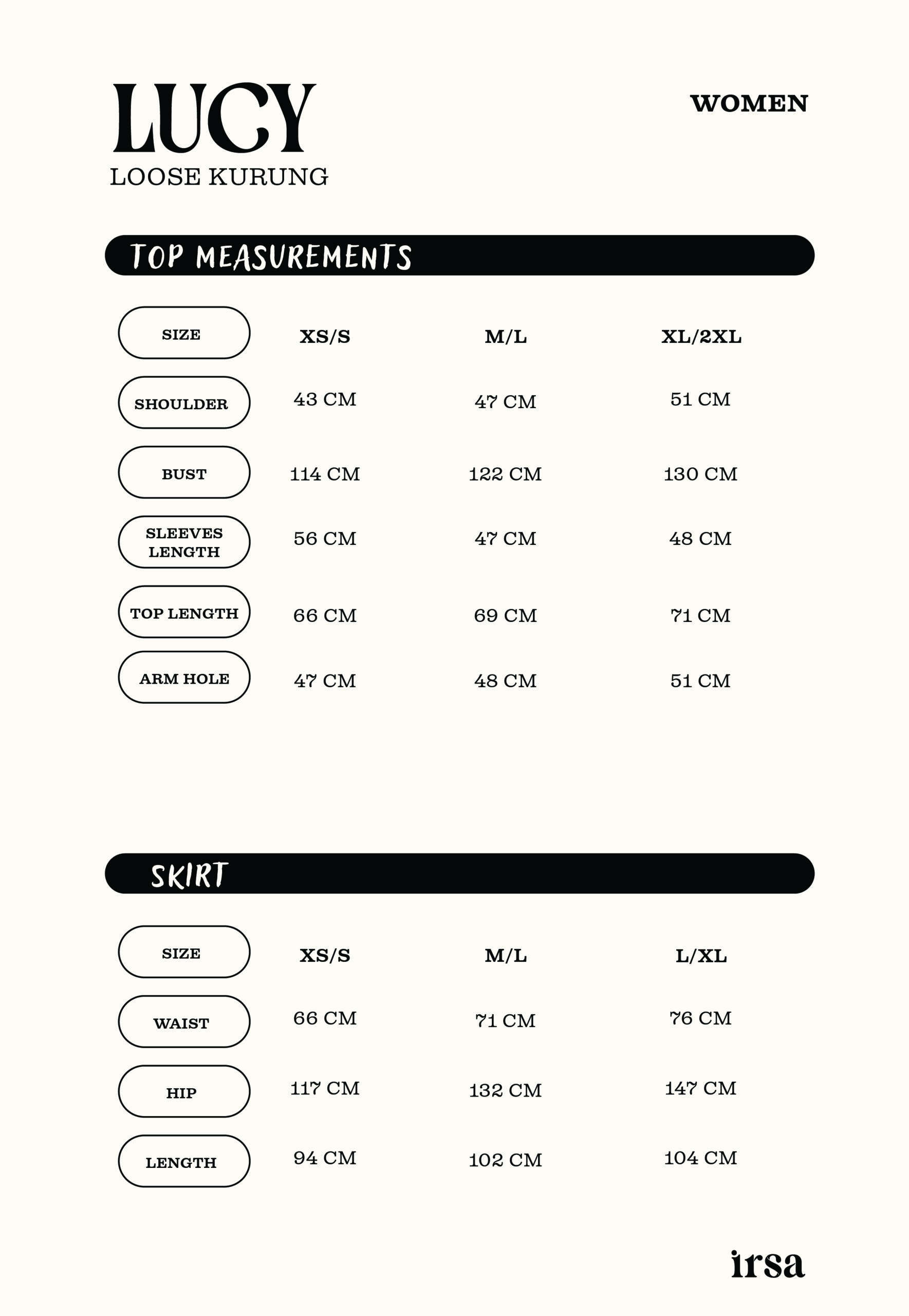 LUCY
LOOSE KURUNG

WOMEN

TOP MEASUREMENTS

| SIZE | XS/S | M/L | XL/2XL |
|---|---|---|---|
| SHOULDER | 43 CM | 47 CM | 51 CM |
| BUST | 114 CM | 122 CM | 130 CM |
| SLEEVES LENGTH | 56 CM | 47 CM | 48 CM |
| TOP LENGTH | 66 CM | 69 CM | 71 CM |
| ARM HOLE | 47 CM | 48 CM | 51 CM |

SKIRT

| SIZE | XS/S | M/L | L/XL |
|---|---|---|---|
| WAIST | 66 CM | 71 CM | 76 CM |
| HIP | 117 CM | 132 CM | 147 CM |
| LENGTH | 94 CM | 102 CM | 104 CM |

irsa